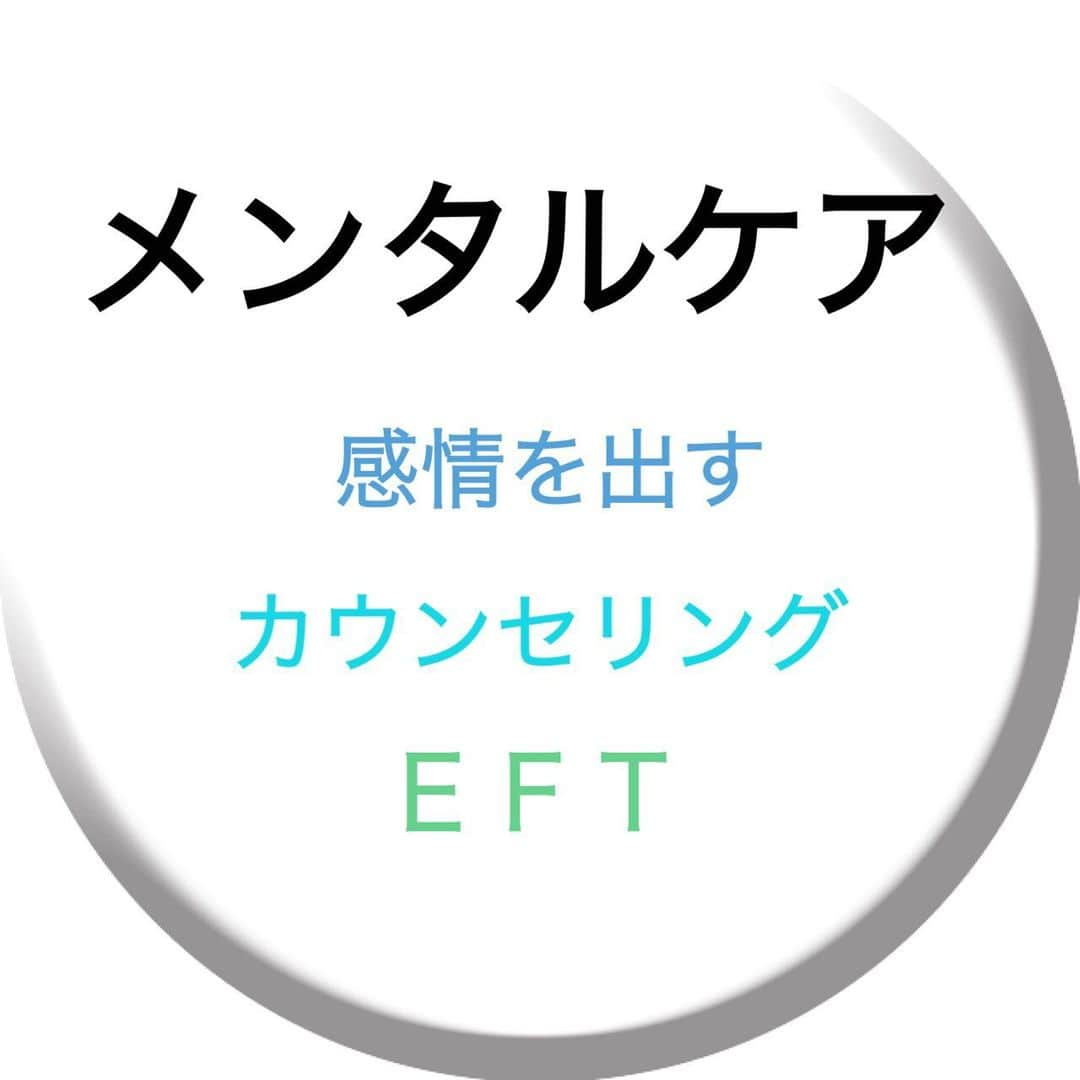 メンタルケア

感情を出す

カウンセリング

ＥＦＴ